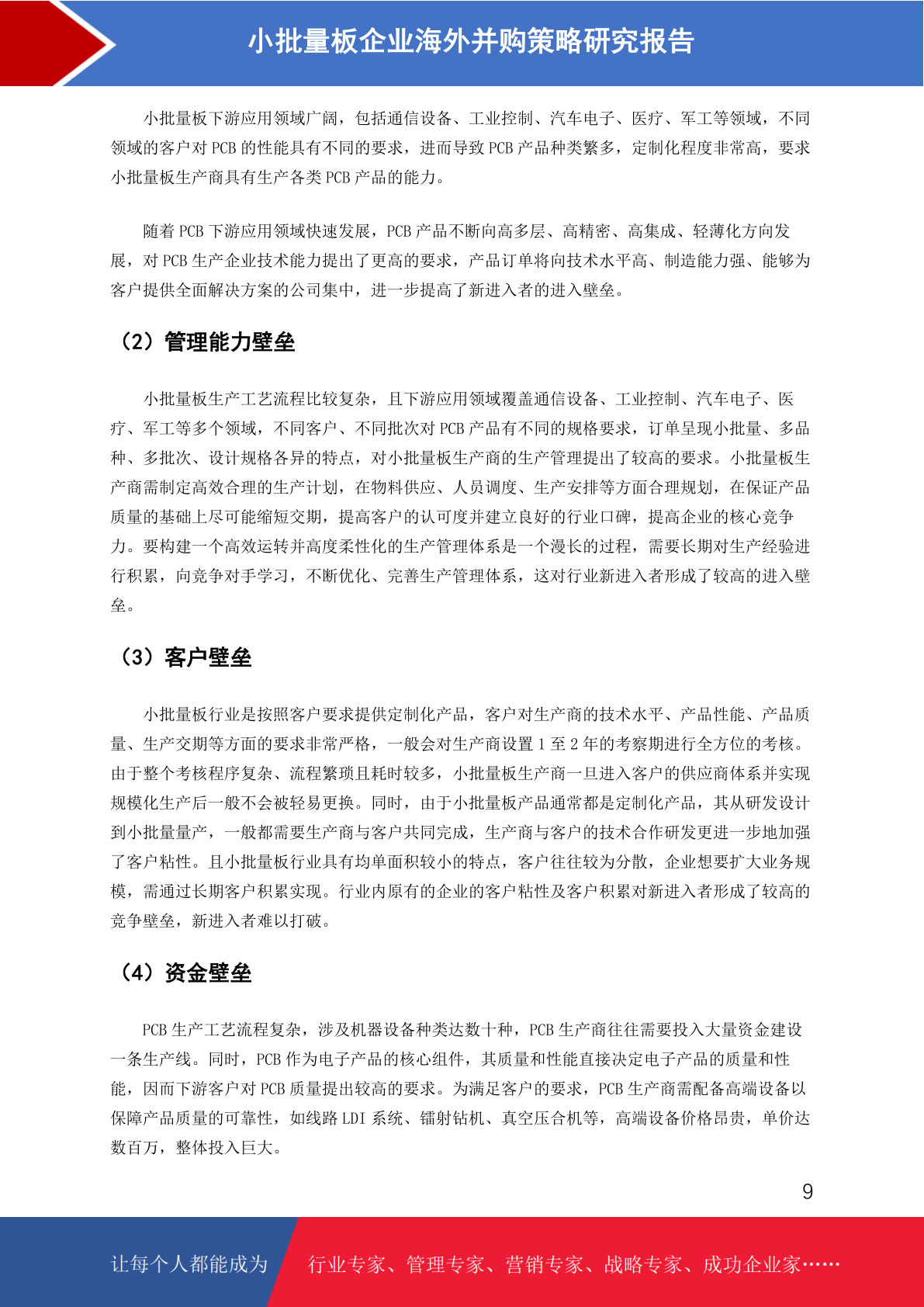 小批量板企业海外并购策略研究报告

小批量板下游应用领域广阔，包括通信设备、工业控制、汽车电子、医疗、军工等领域，不同领域的客户对 PCB 的性能具有不同的要求，进而导致 PCB 产品种类繁多，定制化程度非常高，要求小批量板生产商具有生产各类 PCB 产品的能力。

随着 PCB 下游应用领域快速发展，PCB 产品不断向高多层、高精密、高集成、轻薄化方向发展，对 PCB 生产企业技术能力提出了更高的要求，产品订单将向技术水平高、制造能力强、能够为客户提供全面解决方案的公司集中，进一步提高了新进入者的进入壁垒。

（2）管理能力壁垒

小批量板生产工艺流程比较复杂，且下游应用领域覆盖通信设备、工业控制、汽车电子、医疗、军工等多个领域，不同客户、不同批次对 PCB 产品有不同的规格要求，订单呈现小批量、多品种、多批次、设计规格各异的特点，对小批量板生产商的生产管理提出了较高的要求。小批量板生产商需制定高效合理的生产计划，在物料供应、人员调度、生产安排等方面合理规划，在保证产品质量的基础上尽可能缩短交期，提高客户的认可度并建立良好的行业口碑，提高企业的核心竞争力。要构建一个高效运转并高度柔性化的生产管理体系是一个漫长的过程，需要长期对生产经验进行积累，向竞争对手学习，不断优化、完善生产管理体系，这对行业新进入者形成了较高的进入壁垒。

（3）客户壁垒

小批量板行业是按照客户要求提供定制化产品，客户对生产商的技术水平、产品性能、产品质量、生产交期等方面的要求非常严格，一般会对生产商设置 1 至 2 年的考察期进行全方位的考核。由于整个考核程序复杂、流程繁琐且耗时较多，小批量板生产商一旦进入客户的供应商体系并实现规模化生产后一般不会被轻易更换。同时，由于小批量板产品通常都是定制化产品，其从研发设计到小批量量产，一般都需要生产商与客户共同完成，生产商与客户的技术合作研发更进一步地加强了客户粘性。且小批量板行业具有均单面积较小的特点，客户往往较为分散，企业想要扩大业务规模，需通过长期客户积累实现。行业内原有的企业的客户粘性及客户积累对新进入者形成了较高的竞争壁垒，新进入者难以打破。

（4）资金壁垒

PCB 生产工艺流程复杂，涉及机器设备种类达数十种，PCB 生产商往往需要投入大量资金建设一条生产线。同时，PCB 作为电子产品的核心组件，其质量和性能直接决定电子产品的质量和性能，因而下游客户对 PCB 质量提出较高的要求。为满足客户的要求，PCB 生产商需配备高端设备以保障产品质量的可靠性，如线路 LDI 系统、镭射钻机、真空压合机等，高端设备价格昂贵，单价达数百万，整体投入巨大。

9

让每个人都能成为 行业专家、管理专家、营销专家、战略专家、成功企业家……